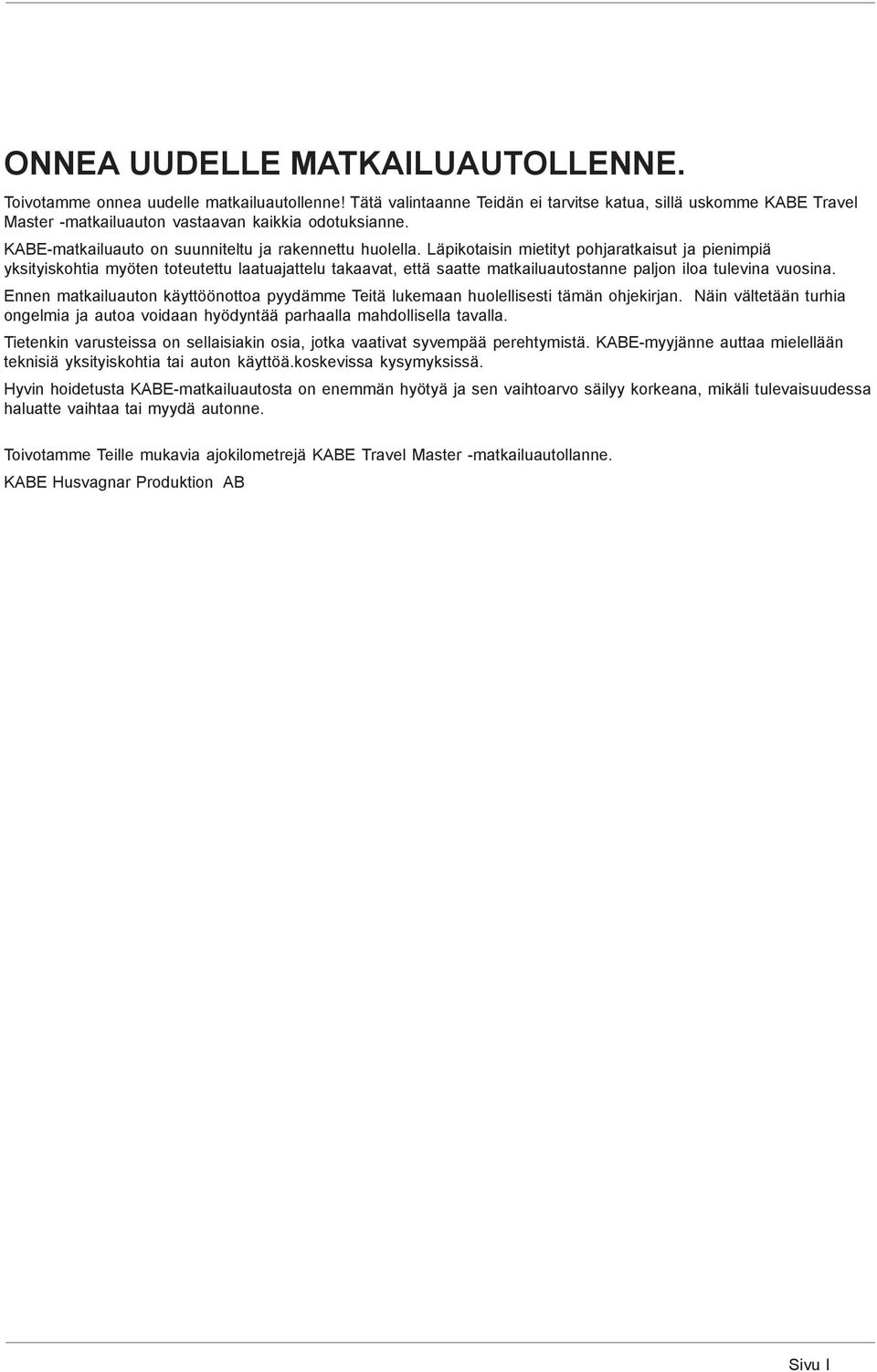 ONNEA UUDELLE MATKAILUAUTOLLENNE.

Toivotamme onnea uudelle matkailuautollenne! Tätä valintaanne Teidän ei tarvitse katua, sillä uskomme KABE Travel Master -matkailuauton vastaavan kaikkia odotuksianne.

KABE-matkailuauto on suunniteltu ja rakennettu huolella. Läpikotaisin mietityt pohjaratkaisut ja pienimpiä yksityiskohtia myöten toteutettu laatuajattelu takaavat, että saatte matkailuautostanne paljon iloa tulevina vuosina.

Ennen matkailuauton käyttöönottoa pyydämme Teitä lukemaan huolellisesti tämän ohjekirjan. Näin vältetään turhia ongelmia ja autoa voidaan hyödyntää parhaalla mahdollisella tavalla.

Tietenkin varusteissa on sellaisiakin osia, jotka vaativat syvempää perehtymistä. KABE-myyjänne auttaa mielellään teknisiä yksityiskohtia tai auton käyttöä.koskevissa kysymyksissä.

Hyvin hoidetusta KABE-matkailuautosta on enemmän hyötyä ja sen vaihtoarvo säilyy korkeana, mikäli tulevaisuudessa haluatte vaihtaa tai myydä autonne.

Toivotamme Teille mukavia ajokilometrejä KABE Travel Master -matkailuautollanne.

KABE Husvagnar Produktion AB

Sivu I